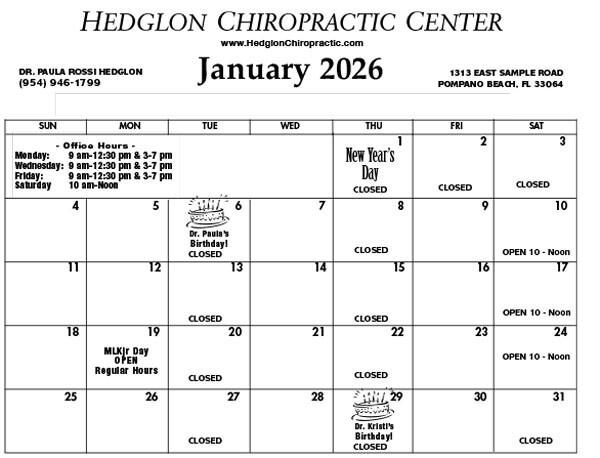 HEDGLON CHIROPRACTIC CENTER

www.HedglonChiropractic.com

DR. PAULA ROSSI HEDGLON
(954) 946-1799

January 2026

1313 EAST SAMPLE ROAD
POMPANO BEACH, FL 33064

| SUN | MON | TUE | WED | THU | FRI | SAT |
|---|---|---|---|---|---|---|
| - Office Hours - Monday: 9 am-12:30 pm & 3-7 pm Wednesday: 9 am-12:30 pm & 3-7 pm Friday: 9 am-12:30 pm & 3-7 pm Saturday 10 am-Noon | | | | 1 New Year's Day CLOSED | 2 CLOSED | 3 CLOSED |
| 4 | 5 | 6 Dr. Paula's Birthday! CLOSED | 7 | 8 CLOSED | 9 | 10 OPEN 10 - Noon |
| 11 | 12 | 13 CLOSED | 14 | 15 CLOSED | 16 | 17 OPEN 10 - Noon |
| 18 | 19 MLKJr Day OPEN Regular Hours | 20 CLOSED | 21 | 22 CLOSED | 23 | 24 OPEN 10 - Noon |
| 25 | 26 | 27 CLOSED | 28 | 29 Dr. Kristi's Birthday! CLOSED | 30 | 31 CLOSED |